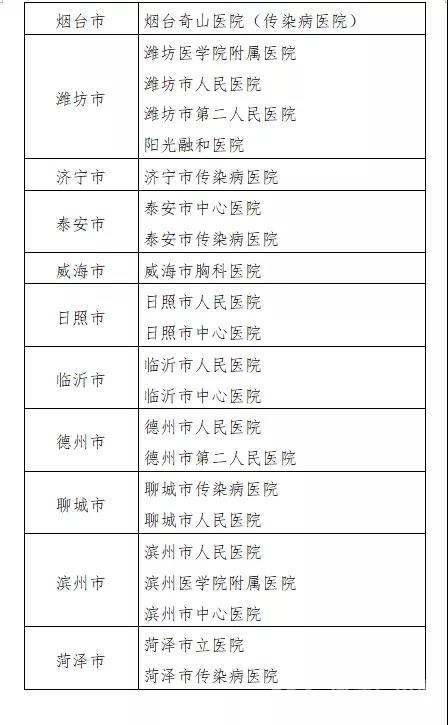 | 烟台市 | 烟台奇山医院（传染病医院） |
|---|---|
| 潍坊市 | 潍坊医学院附属医院<br>潍坊市人民医院<br>潍坊市第二人民医院<br>阳光融和医院 |
| 济宁市 | 济宁市传染病医院 |
| 泰安市 | 泰安市中心医院<br>泰安市传染病医院 |
| 威海市 | 威海市胸科医院 |
| 日照市 | 日照市人民医院<br>日照市中心医院 |
| 临沂市 | 临沂市人民医院<br>临沂市中心医院 |
| 德州市 | 德州市人民医院<br>德州市第二人民医院 |
| 聊城市 | 聊城市传染病医院<br>聊城市人民医院 |
| 滨州市 | 滨州市人民医院<br>滨州医学院附属医院<br>滨州市中心医院 |
| 菏泽市 | 菏泽市立医院<br>菏泽市传染病医院 |